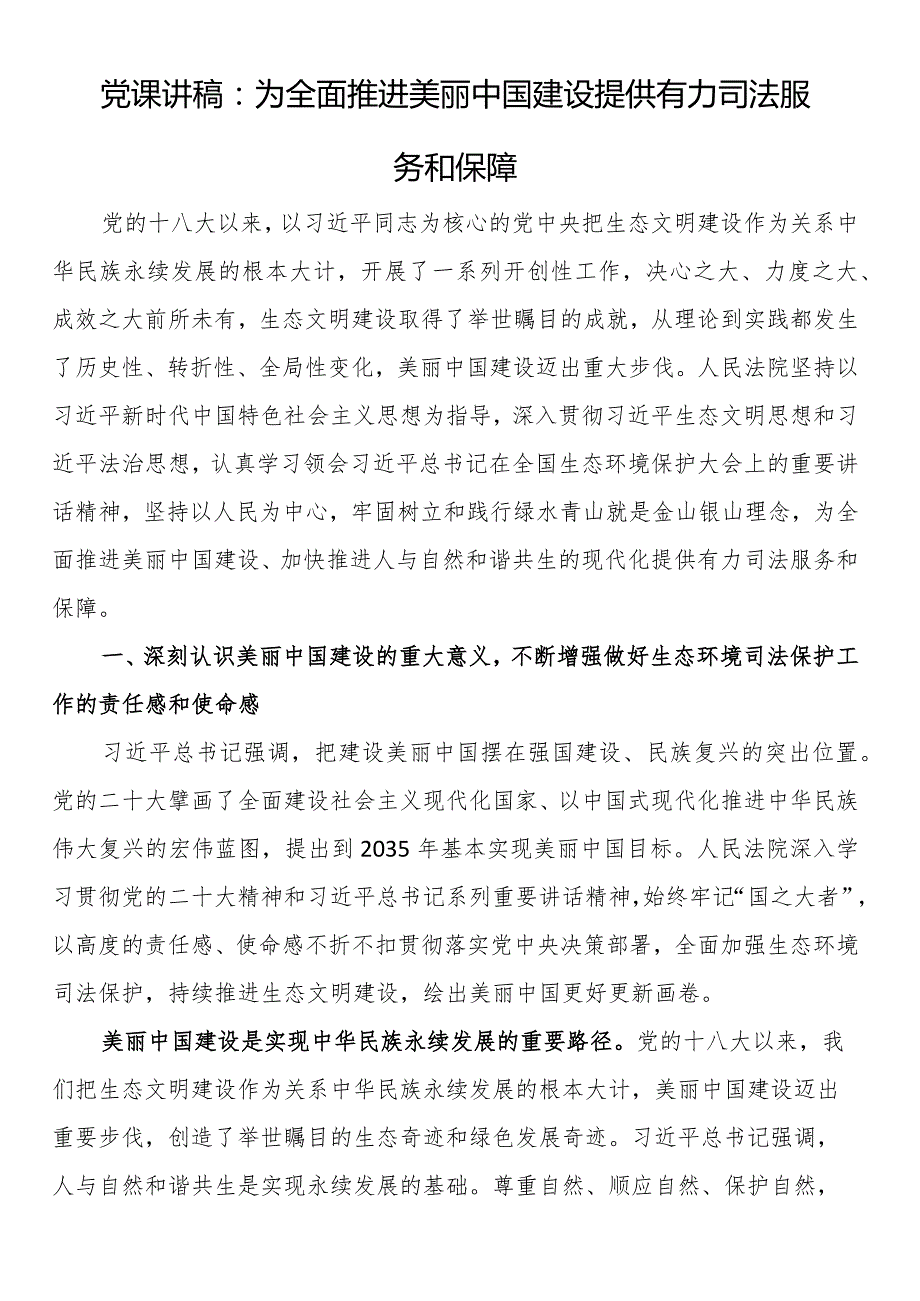 党课讲稿：为全面推进美丽中国建设提供有力司法服务和保障

党的十八大以来，以习近平同志为核心的党中央把生态文明建设作为关系中华民族永续发展的根本大计，开展了一系列开创性工作，决心之大、力度之大、成效之大前所未有，生态文明建设取得了举世瞩目的成就，从理论到实践都发生了历史性、转折性、全局性变化，美丽中国建设迈出重大步伐。人民法院坚持以习近平新时代中国特色社会主义思想为指导，深入贯彻习近平生态文明思想和习近平法治思想，认真学习领会习近平总书记在全国生态环境保护大会上的重要讲话精神，坚持以人民为中心，牢固树立和践行绿水青山就是金山银山理念，为全面推进美丽中国建设、加快推进人与自然和谐共生的现代化提供有力司法服务和保障。

一、深刻认识美丽中国建设的重大意义，不断增强做好生态环境司法保护工作的责任感和使命感

习近平总书记强调，把建设美丽中国摆在强国建设、民族复兴的突出位置。党的二十大擘画了全面建设社会主义现代化国家、以中国式现代化推进中华民族伟大复兴的宏伟蓝图，提出到2035年基本实现美丽中国目标。人民法院深入学习贯彻党的二十大精神和习近平总书记系列重要讲话精神，始终牢记“国之大者”，以高度的责任感、使命感不折不扣贯彻落实党中央决策部署，全面加强生态环境司法保护，持续推进生态文明建设，绘出美丽中国更好更新画卷。

美丽中国建设是实现中华民族永续发展的重要路径。党的十八大以来，我们把生态文明建设作为关系中华民族永续发展的根本大计，美丽中国建设迈出重要步伐，创造了举世瞩目的生态奇迹和绿色发展奇迹。习近平总书记强调，人与自然和谐共生是实现永续发展的基础。尊重自然、顺应自然、保护自然，